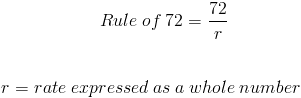 $Rule\ of\ 72 = \frac{72}{r}$

$r = rate\ expressed\ as\ a\ whole\ number$